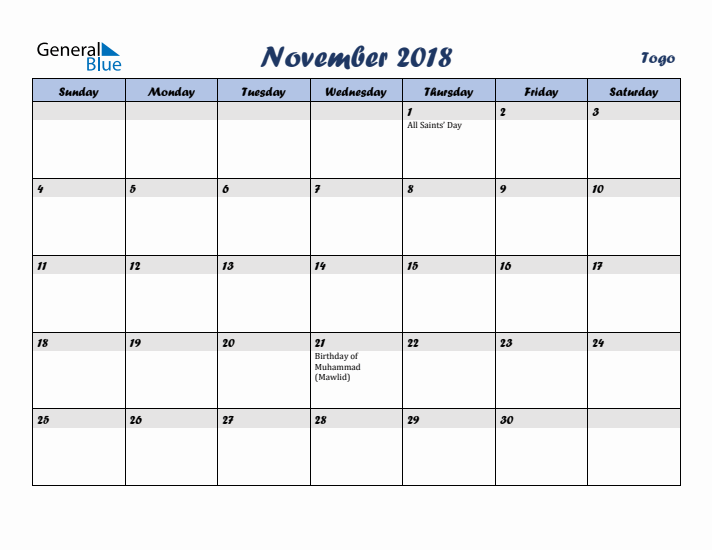 General Blue

November 2018

Togo

| Sunday | Monday | Tuesday | Wednesday | Thursday | Friday | Saturday |
|---|---|---|---|---|---|---|
| | | | | 1 All Saints' Day | 2 | 3 |
| 4 | 5 | 6 | 7 | 8 | 9 | 10 |
| 11 | 12 | 13 | 14 | 15 | 16 | 17 |
| 18 | 19 | 20 | 21 Birthday of Muhammad (Mawlid) | 22 | 23 | 24 |
| 25 | 26 | 27 | 28 | 29 | 30 | |